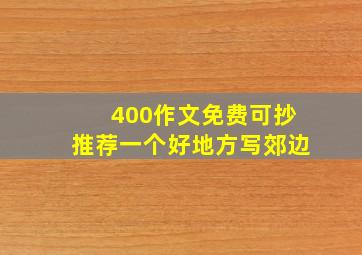 400作文免费可抄
推荐一个好地方写郊边